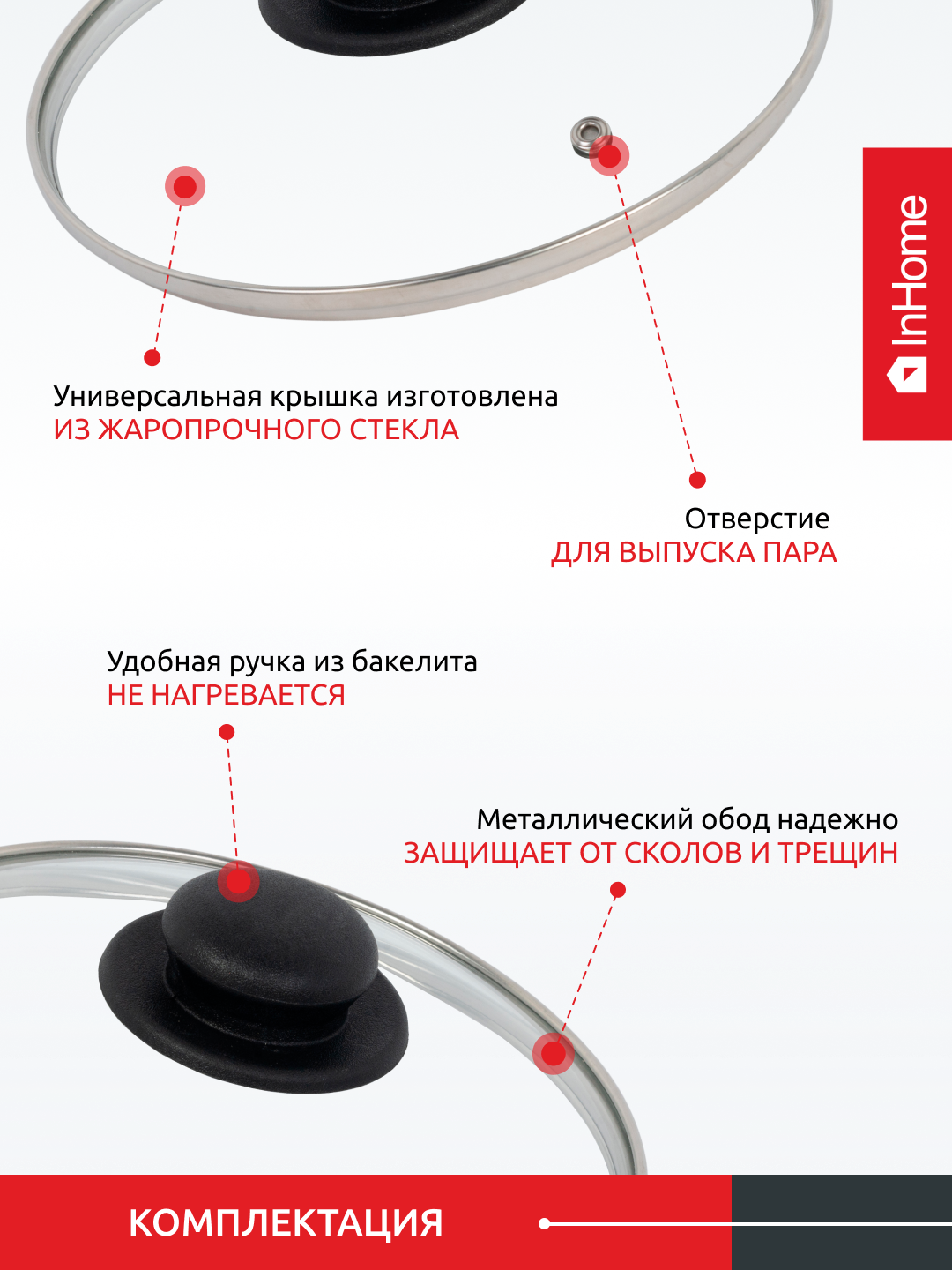 InHome

Универсальная крышка изготовлена
ИЗ ЖАРОПРОЧНОГО СТЕКЛА

Отверстие
ДЛЯ ВЫПУСКА ПАРА

Удобная ручка из бакелита
НЕ НАГРЕВАЕТСЯ

Металлический обод надежно
ЗАЩИЩАЕТ ОТ СКОЛОВ И ТРЕЩИН

КОМПЛЕКТАЦИЯ